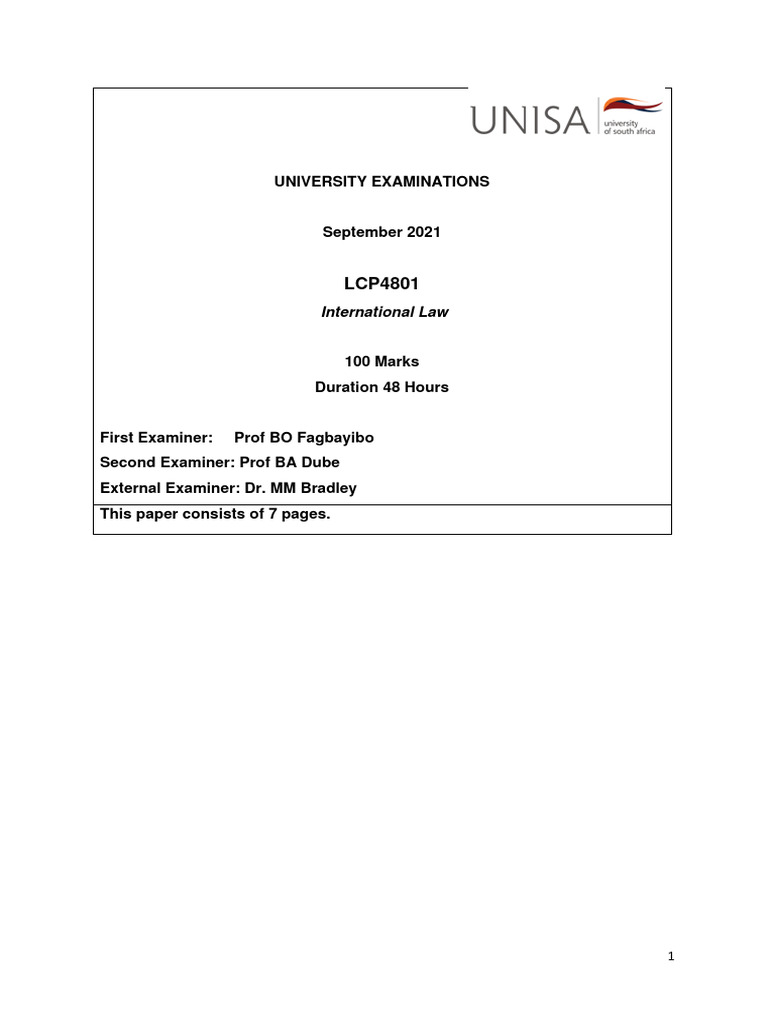 UNISA university of south africa

UNIVERSITY EXAMINATIONS

September 2021

LCP4801

International Law

100 Marks

Duration 48 Hours

First Examiner: Prof BO Fagbayibo
Second Examiner: Prof BA Dube
External Examiner: Dr. MM Bradley

This paper consists of 7 pages.

1